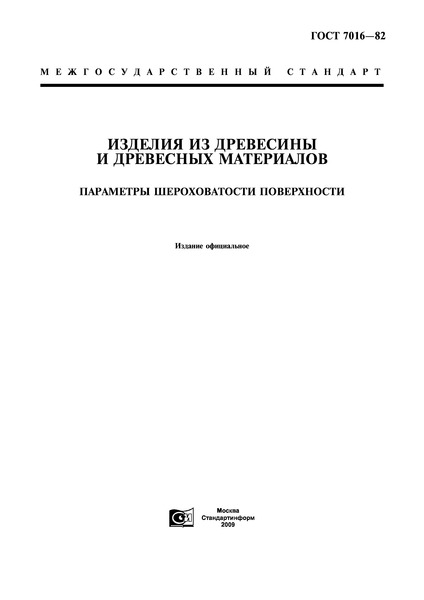 ГОСТ 7016—82

МЕЖГОСУДАРСТВЕННЫЙ СТАНДАРТ

ИЗДЕЛИЯ ИЗ ДРЕВЕСИНЫ И ДРЕВЕСНЫХ МАТЕРИАЛОВ

ПАРАМЕТРЫ ШЕРОХОВАТОСТИ ПОВЕРХНОСТИ

Издание официальное

Москва
Стандартинформ
2009